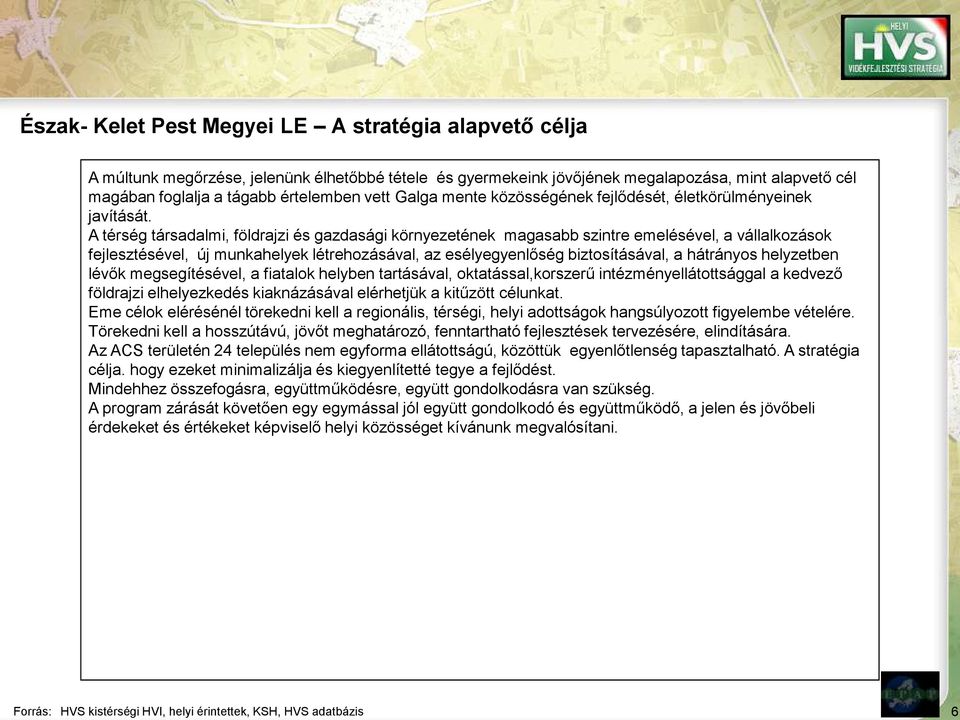 HELYI
HVS
VIDÉKFEJLESZTÉSI STRATÉGIA

Észak- Kelet Pest Megyei LE – A stratégia alapvető célja

A múltunk megőrzése, jelenünk élhetőbbé tétele és gyermekeink jövőjének megalapozása, mint alapvető cél magában foglalja a tágabb értelemben vett Galga mente közösségének fejlődését, életkörülményeinek javítását.
A térség társadalmi, földrajzi és gazdasági környezetének magasabb szintre emelésével, a vállalkozások fejlesztésével, új munkahelyek létrehozásával, az esélyegyenlőség biztosításával, a hátrányos helyzetben lévők megsegítésével, a fiatalok helyben tartásával, oktatással,korszerű intézményellátottsággal a kedvező földrajzi elhelyezkedés kiaknázásával elérhetjük a kitűzött célunkat.
Eme célok elérésénél törekedni kell a regionális, térségi, helyi adottságok hangsúlyozott figyelembe vételére.
Törekedni kell a hosszútávú, jövőt meghatározó, fenntartható fejlesztések tervezésére, elindítására.
Az ACS területén 24 település nem egyforma ellátottságú, közöttük egyenlőtlenség tapasztalható. A stratégia célja. hogy ezeket minimalizálja és kiegyenlítetté tegye a fejlődést.
Mindehhez összefogásra, együttműködésre, együtt gondolkodásra van szükség.
A program zárását követően egy egymással jól együtt gondolkodó és együttműködő, a jelen és jövőbeli érdekeket és értékeket képviselő helyi közösséget kívánunk megvalósítani.

Forrás: HVS kistérségi HVI, helyi érintettek, KSH, HVS adatbázis

6